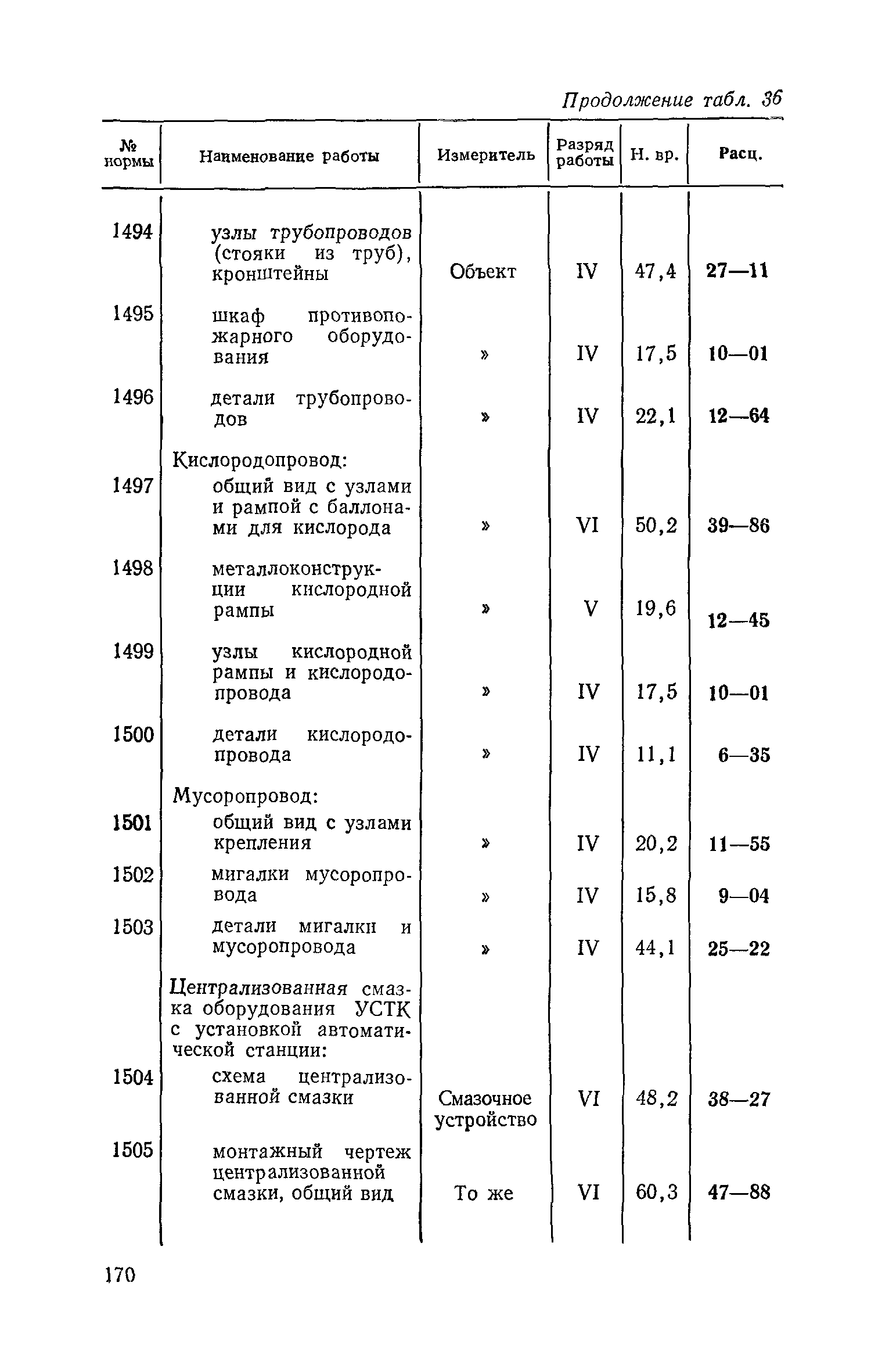 Продолжение табл. 36

| № нормы | Наименование работы | Измеритель | Разряд работы | Н. вр. | Расц. |
|---|---|---|---|---|---|
| 1494 | узлы трубопроводов (стояки из труб), кронштейны | Объект | IV | 47,4 | 27—11 |
| 1495 | шкаф противопожарного оборудования | » | IV | 17,5 | 10—01 |
| 1496 | детали трубопроводов | » | IV | 22,1 | 12—64 |
| | Кислородопровод: | | | | |
| 1497 | общий вид с узлами и рампой с баллонами для кислорода | » | VI | 50,2 | 39—86 |
| 1498 | металлоконструкции кислородной рампы | » | V | 19,6 | 12—45 |
| 1499 | узлы кислородной рампы и кислородопровода | » | IV | 17,5 | 10—01 |
| 1500 | детали кислородопровода | » | IV | 11,1 | 6—35 |
| | Мусоропровод: | | | | |
| 1501 | общий вид с узлами крепления | » | IV | 20,2 | 11—55 |
| 1502 | мигалки мусоропровода | » | IV | 15,8 | 9—04 |
| 1503 | детали мигалки и мусоропровода | » | IV | 44,1 | 25—22 |
| | Централизованная смазка оборудования УСТК с установкой автоматической станции: | | | | |
| 1504 | схема централизованной смазки | Смазочное устройство | VI | 48,2 | 38—27 |
| 1505 | монтажный чертеж централизованной смазки, общий вид | То же | VI | 60,3 | 47—88 |

170